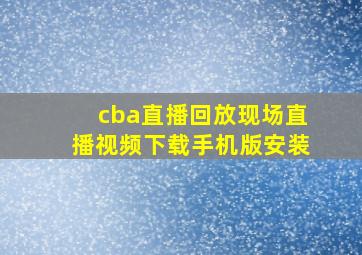 cba直播回放现场直播视频下载手机版安装